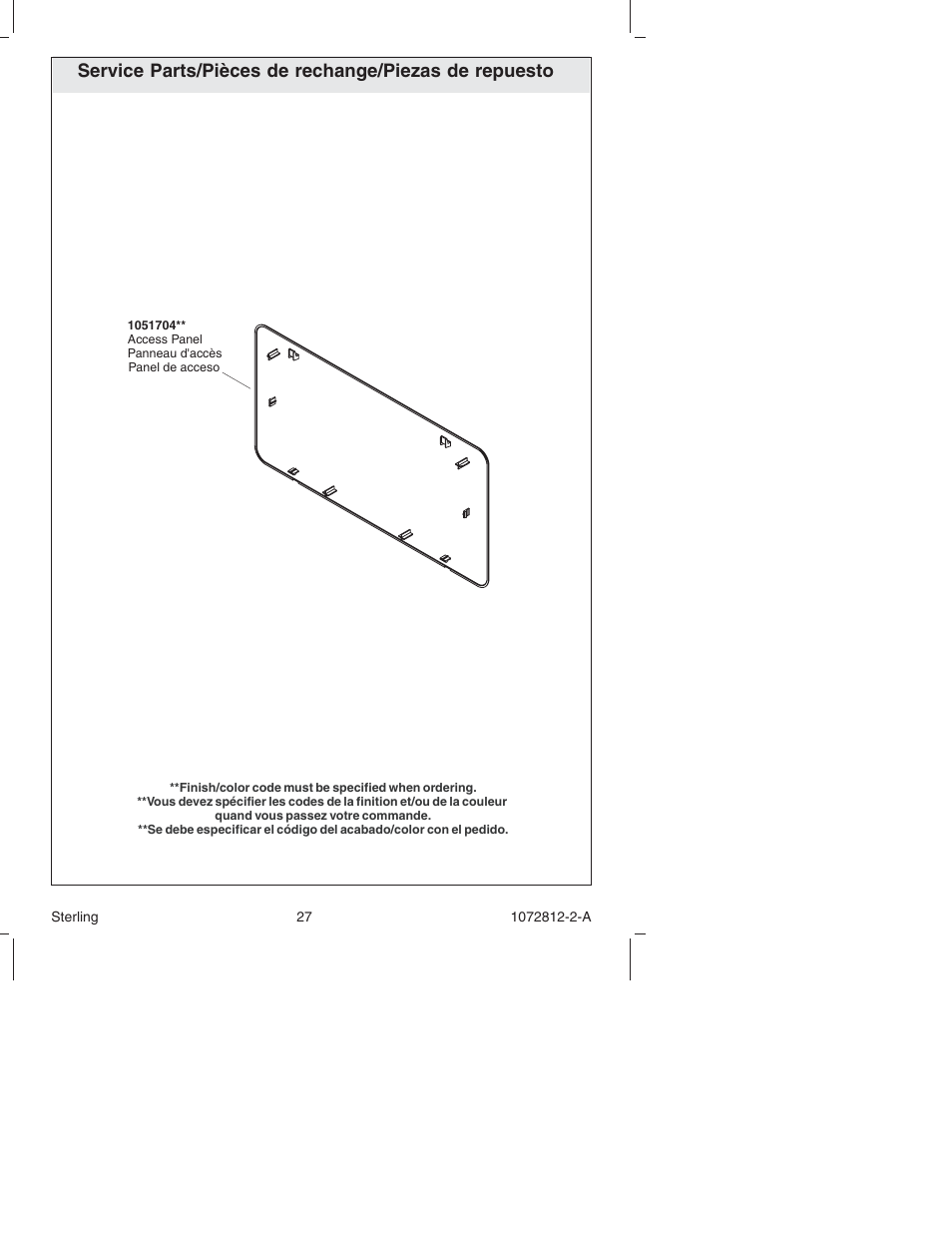 Service Parts/Pièces de rechange/Piezas de repuesto

1051704**
Access Panel
Panneau d'accès
Panel de acceso

**Finish/color code must be specified when ordering.
**Vous devez spécifier les codes de la finition et/ou de la couleur quand vous passez votre commande.
**Se debe especificar el código del acabado/color con el pedido.

Sterling 27 1072812-2-A